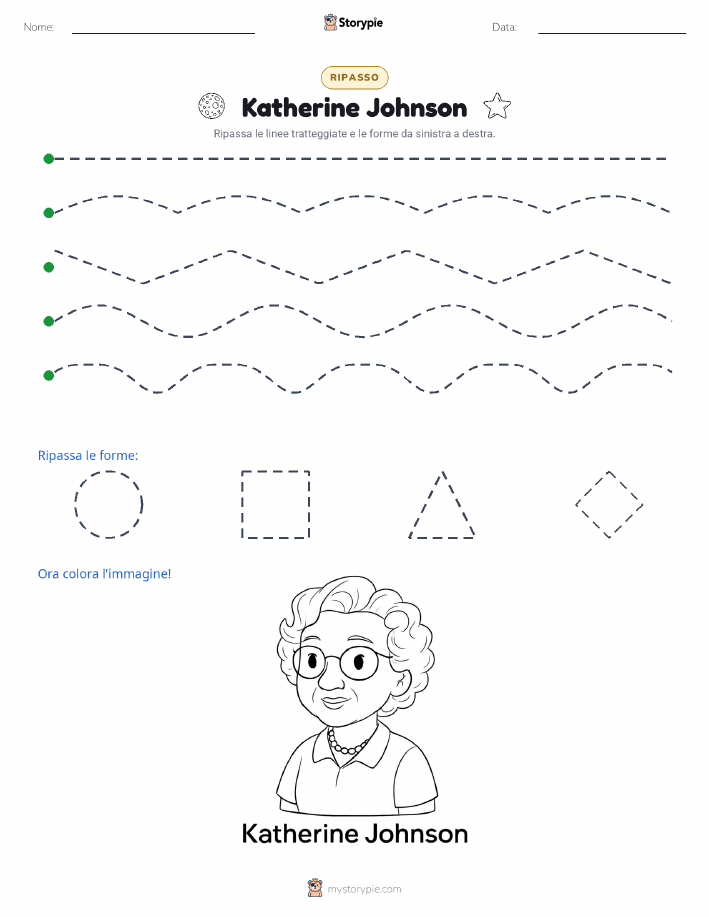 Nome:

Storypie

Data:

RIPASSO

Katherine Johnson

Ripassa le linee tratteggiate e le forme da sinistra a destra.

Ripassa le forme:

Ora colora l'immagine!

Katherine Johnson

mystorypie.com